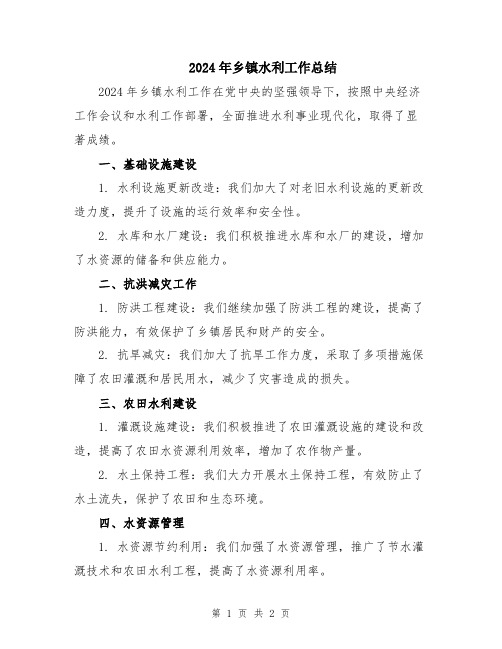 2024年乡镇水利工作总结

2024年乡镇水利工作在党中央的坚强领导下，按照中央经济工作会议和水利工作部署，全面推进水利事业现代化，取得了显著成绩。

一、基础设施建设

1. 水利设施更新改造：我们加大了对老旧水利设施的更新改造力度，提升了设施的运行效率和安全性。

2. 水库和水厂建设：我们积极推进水库和水厂的建设，增加了水资源的储备和供应能力。

二、抗洪减灾工作

1. 防洪工程建设：我们继续加强了防洪工程的建设，提高了防洪能力，有效保护了乡镇居民和财产的安全。

2. 抗旱减灾：我们加大了抗旱工作力度，采取了多项措施保障了农田灌溉和居民用水，减少了灾害造成的损失。

三、农田水利建设

1. 灌溉设施建设：我们积极推进了农田灌溉设施的建设和改造，提高了农田水资源利用效率，增加了农作物产量。

2. 水土保持工程：我们大力开展水土保持工程，有效防止了水土流失，保护了农田和生态环境。

四、水资源管理

1. 水资源节约利用：我们加强了水资源管理，推广了节水灌溉技术和农田水利工程，提高了水资源利用率。

第 1 页 共 2 页